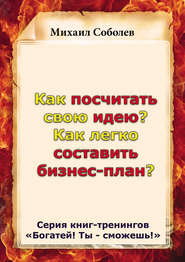 Михаил Соболев

Как посчитать свою идею? Как легко составить бизнес-план?

Серия книг-тренингов
«Богатей! Ты - сможешь!»